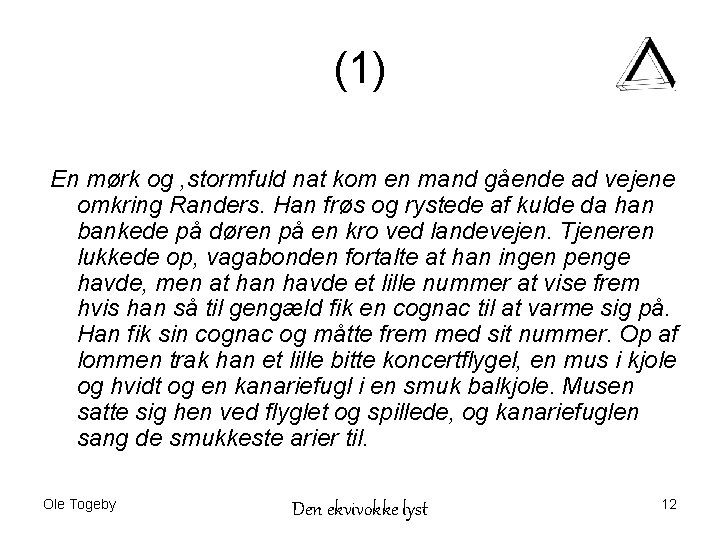 (1)

En mørk og ,stormfuld nat kom en mand gående ad vejene omkring Randers. Han frøs og rystede af kulde da han bankede på døren på en kro ved landevejen. Tjeneren lukkede op, vagabonden fortalte at han ingen penge havde, men at han havde et lille nummer at vise frem hvis han så til gengæld fik en cognac til at varme sig på. Han fik sin cognac og måtte frem med sit nummer. Op af lommen trak han et lille bitte koncertflygel, en mus i kjole og hvidt og en kanariefugl i en smuk balkjole. Musen satte sig hen ved flyglet og spillede, og kanariefuglen sang de smukkeste arier til.

Ole Togeby

Den ekvivokke lyst

12